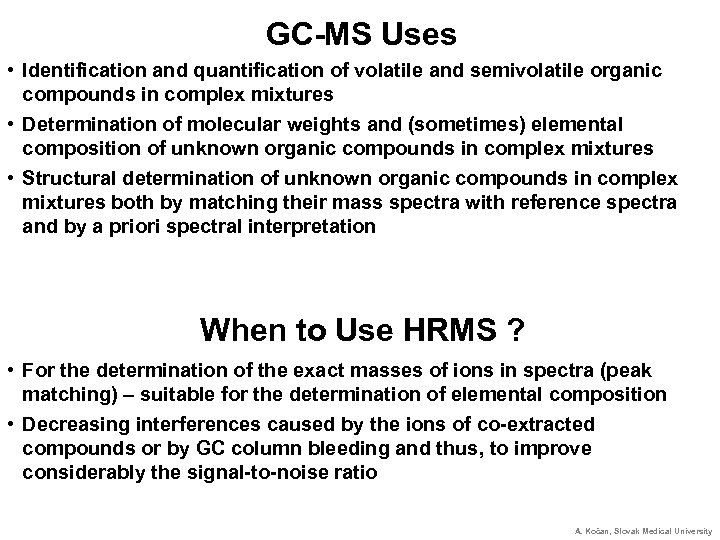 GC-MS Uses

• Identification and quantification of volatile and semivolatile organic compounds in complex mixtures

• Determination of molecular weights and (sometimes) elemental composition of unknown organic compounds in complex mixtures

• Structural determination of unknown organic compounds in complex mixtures both by matching their mass spectra with reference spectra and by a priori spectral interpretation

When to Use HRMS ?

• For the determination of the exact masses of ions in spectra (peak matching) – suitable for the determination of elemental composition

• Decreasing interferences caused by the ions of co-extracted compounds or by GC column bleeding and thus, to improve considerably the signal-to-noise ratio

A. Kočan, Slovak Medical University